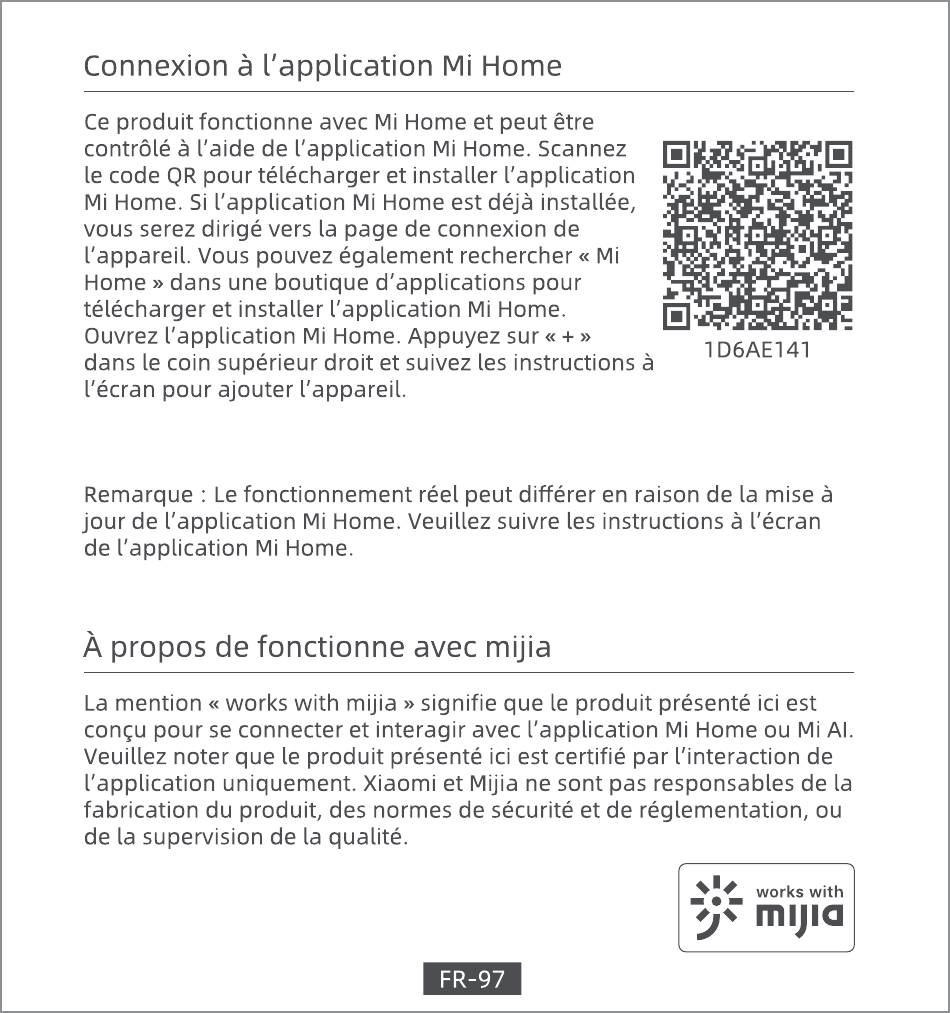 Connexion à l'application Mi Home

Ce produit fonctionne avec Mi Home et peut être contrôlé à l'aide de l'application Mi Home. Scannez le code QR pour télécharger et installer l'application Mi Home. Si l'application Mi Home est déjà installée, vous serez dirigé vers la page de connexion de l'appareil. Vous pouvez également rechercher « Mi Home » dans une boutique d'applications pour télécharger et installer l'application Mi Home. Ouvrez l'application Mi Home. Appuyez sur « + » dans le coin supérieur droit et suivez les instructions à l'écran pour ajouter l'appareil.

1D6AE141

Remarque : Le fonctionnement réel peut différer en raison de la mise à jour de l'application Mi Home. Veuillez suivre les instructions à l'écran de l'application Mi Home.

À propos de fonctionne avec mijia

La mention « works with mijia » signifie que le produit présenté ici est conçu pour se connecter et interagir avec l'application Mi Home ou Mi AI. Veuillez noter que le produit présenté ici est certifié par l'interaction de l'application uniquement. Xiaomi et Mijia ne sont pas responsables de la fabrication du produit, des normes de sécurité et de réglementation, ou de la supervision de la qualité.

works with mijia

FR-97